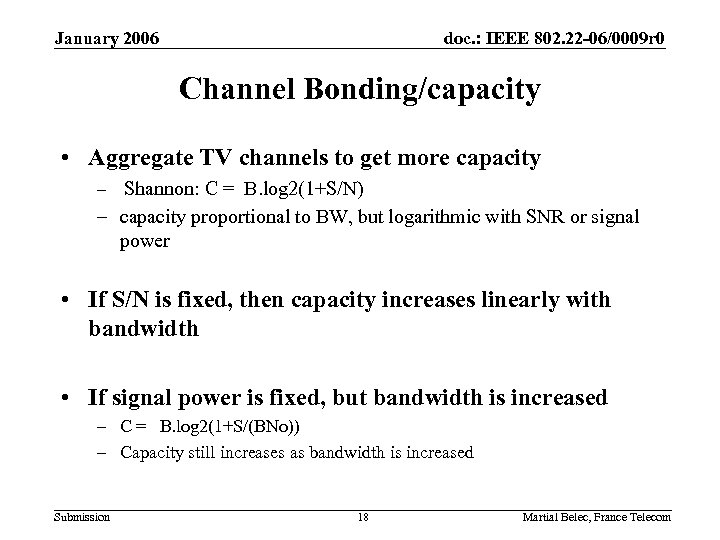 January 2006

doc.: IEEE 802.22-06/0009r0

Channel Bonding/capacity

• Aggregate TV channels to get more capacity
– Shannon: C = B.log2(1+S/N)
– capacity proportional to BW, but logarithmic with SNR or signal power

• If S/N is fixed, then capacity increases linearly with bandwidth

• If signal power is fixed, but bandwidth is increased
– C = B.log2(1+S/(BNo))
– Capacity still increases as bandwidth is increased

Submission

18

Martial Belec, France Telecom